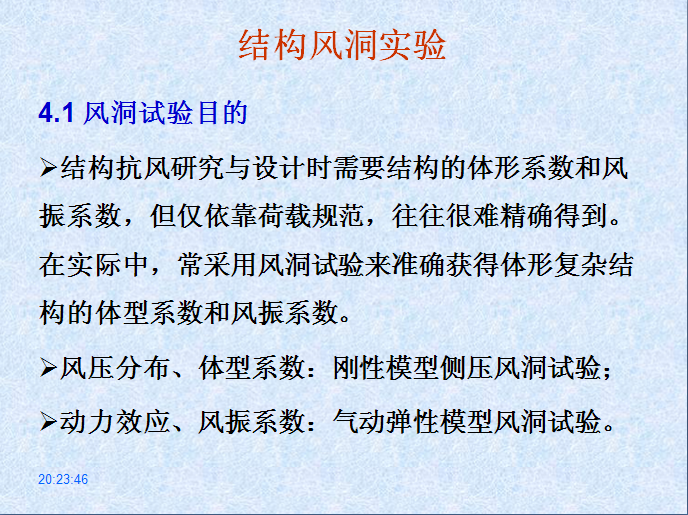 结构风洞实验

4.1风洞试验目的

➢结构抗风研究与设计时需要结构的体形系数和风振系数，但仅依靠荷载规范，往往很难精确得到。在实际中，常采用风洞试验来准确获得体形复杂结构的体型系数和风振系数。

➢风压分布、体型系数：刚性模型侧压风洞试验；

➢动力效应、风振系数：气动弹性模型风洞试验。

20:23:46